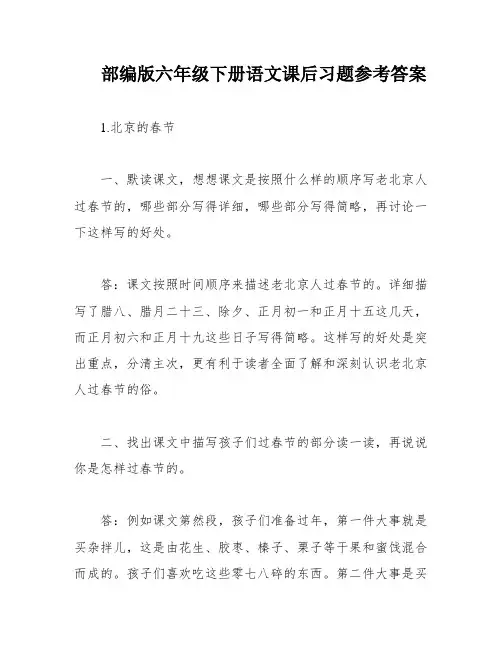 部编版六年级下册语文课后习题参考答案

1.北京的春节

一、默读课文，想想课文是按照什么样的顺序写老北京人过春节的，哪些部分写得详细，哪些部分写得简略，再讨论一下这样写的好处。

答：课文按照时间顺序来描述老北京人过春节的。详细描写了腊八、腊月二十三、除夕、正月初一和正月十五这几天，而正月初六和正月十九这些日子写得简略。这样写的好处是突出重点，分清主次，更有利于读者全面了解和深刻认识老北京人过春节的俗。

二、找出课文中描写孩子们过春节的部分读一读，再说说你是怎样过春节的。

答：例如课文第然段，孩子们准备过年，第一件大事就是买杂拌儿，这是由花生、胶枣、榛子、栗子等干果和蜜饯混合而成的。孩子们喜欢吃这些零七八碎的东西。第二件大事是买